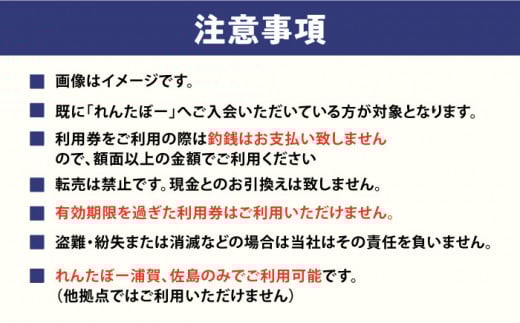 注意事項

■ 画像はイメージです。

■ 既に「れんたぼー」へご入会いただいている方が対象となります。

■ 利用券をご利用の際は釣銭はお支払い致しませんので、額面以上の金額でご利用ください

■ 転売は禁止です。現金とのお引換えは致しません。

■ 有効期限を過ぎた利用券はご利用いただけません。

■ 盗難・紛失または消滅などの場合は当社はその責任を負いません。

■ れんたぼー浦賀、佐島のみでご利用可能です。
（他拠点ではご利用いただけません）